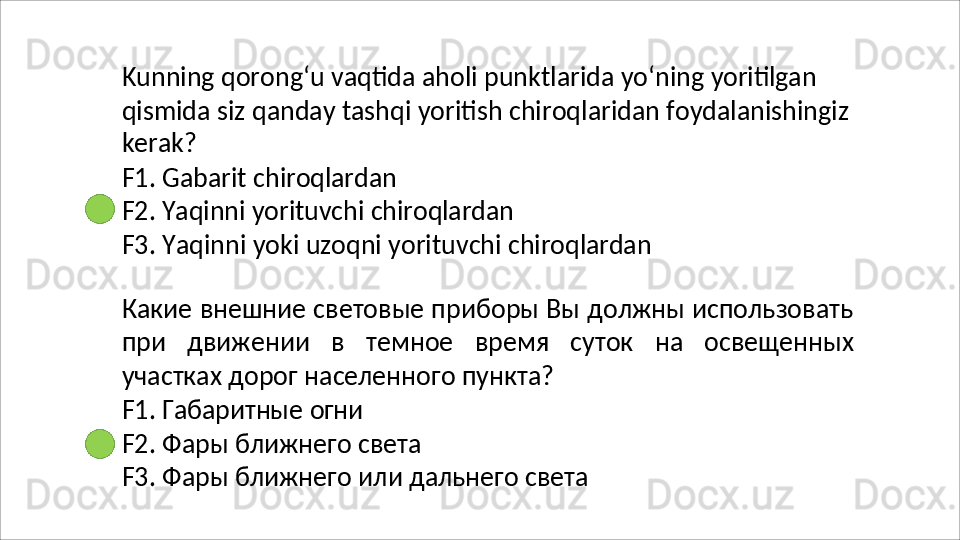 Kunning qorong'u vaqtida aholi punktlarida yo'ning yoritilgan qismida siz qanday tashqi yoritish chiroqlaridan foydalanishingiz kerak?

F1. Gabarit chiroqlardan
F2. Yaqinni yorituvchi chiroqlardan
F3. Yaqinni yoki uzoqni yorituvchi chiroqlardan

Какие внешние световые приборы Вы должны использовать при движении в темное время суток на освещенных участках дорог населенного пункта?

F1. Габаритные огни
F2. Фары ближнего света
F3. Фары ближнего или дальнего света

Docx.uz